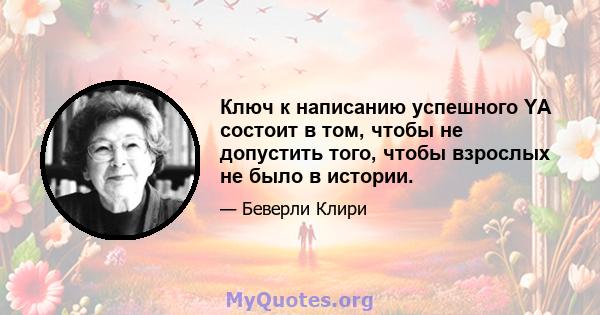 Ключ к написанию успешного YA состоит в том, чтобы не допустить того, чтобы взрослых не было в истории.

— Беверли Клири

MyQuotes.org